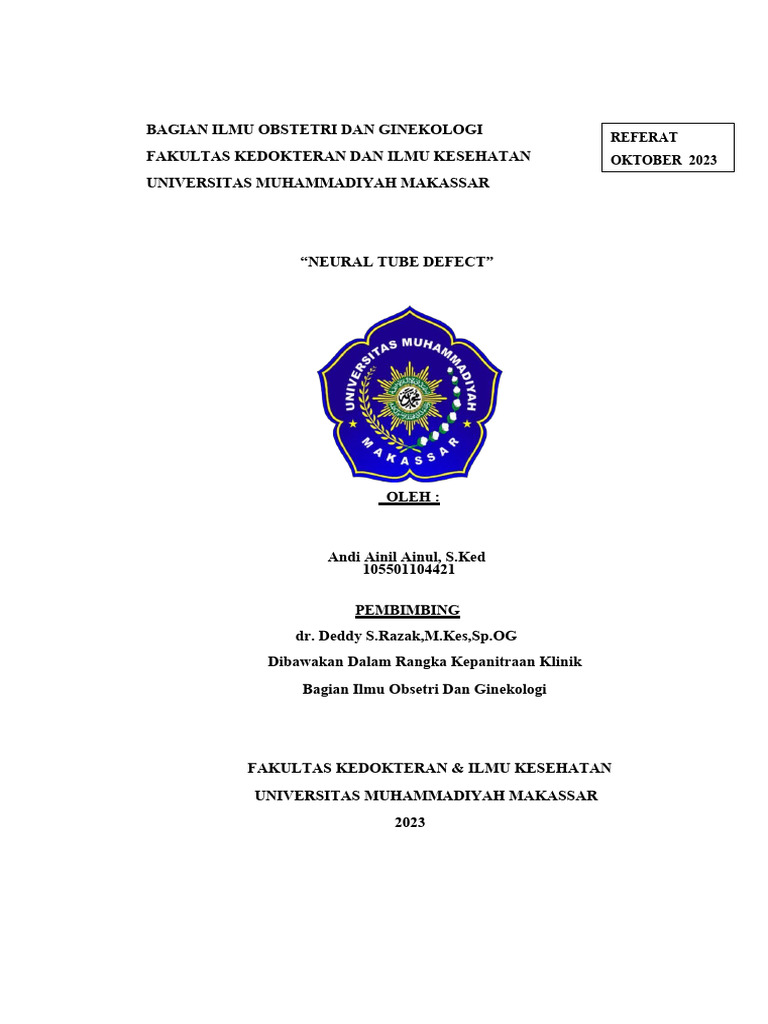 BAGIAN ILMU OBSTETRI DAN GINEKOLOGI
FAKULTAS KEDOKTERAN DAN ILMU KESEHATAN
UNIVERSITAS MUHAMMADIYAH MAKASSAR

REFERAT
OKTOBER 2023

"NEURAL TUBE DEFECT"

UNIVERSITAS MUHAMMADIYAH
MAKASSAR

OLEH :

Andi Ainil Ainul, S.Ked
105501104421

PEMBIMBING
dr. Deddy S.Razak,M.Kes,Sp.OG
Dibawakan Dalam Rangka Kepanitraan Klinik
Bagian Ilmu Obsetri Dan Ginekologi

FAKULTAS KEDOKTERAN & ILMU KESEHATAN
UNIVERSITAS MUHAMMADIYAH MAKASSAR
2023